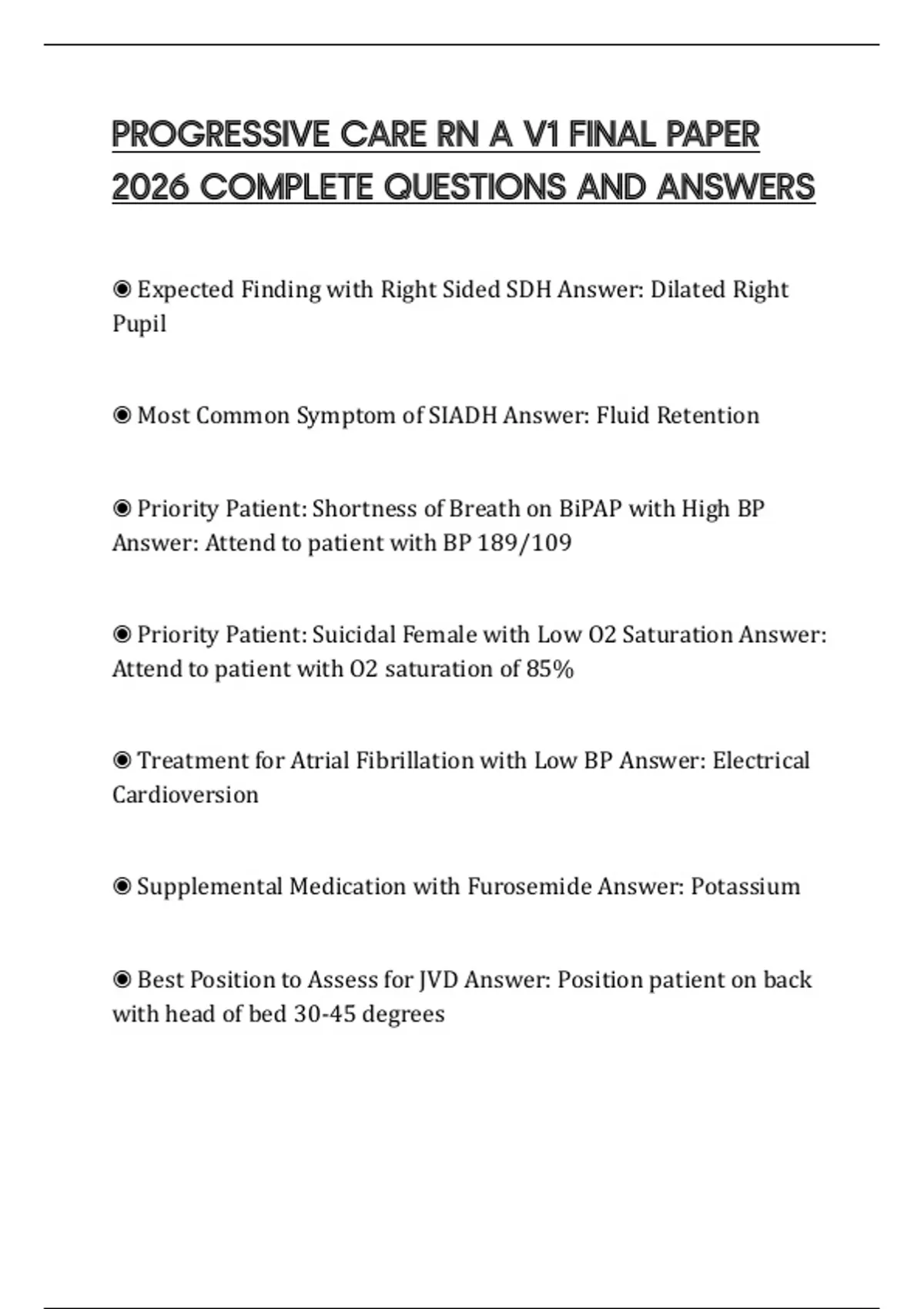 PROGRESSIVE CARE RN A V1 FINAL PAPER 2026 COMPLETE QUESTIONS AND ANSWERS

◉ Expected Finding with Right Sided SDH Answer: Dilated Right Pupil

◉ Most Common Symptom of SIADH Answer: Fluid Retention

◉ Priority Patient: Shortness of Breath on BiPAP with High BP Answer: Attend to patient with BP 189/109

◉ Priority Patient: Suicidal Female with Low O2 Saturation Answer: Attend to patient with O2 saturation of 85%

◉ Treatment for Atrial Fibrillation with Low BP Answer: Electrical Cardioversion

◉ Supplemental Medication with Furosemide Answer: Potassium

◉ Best Position to Assess for JVD Answer: Position patient on back with head of bed 30-45 degrees